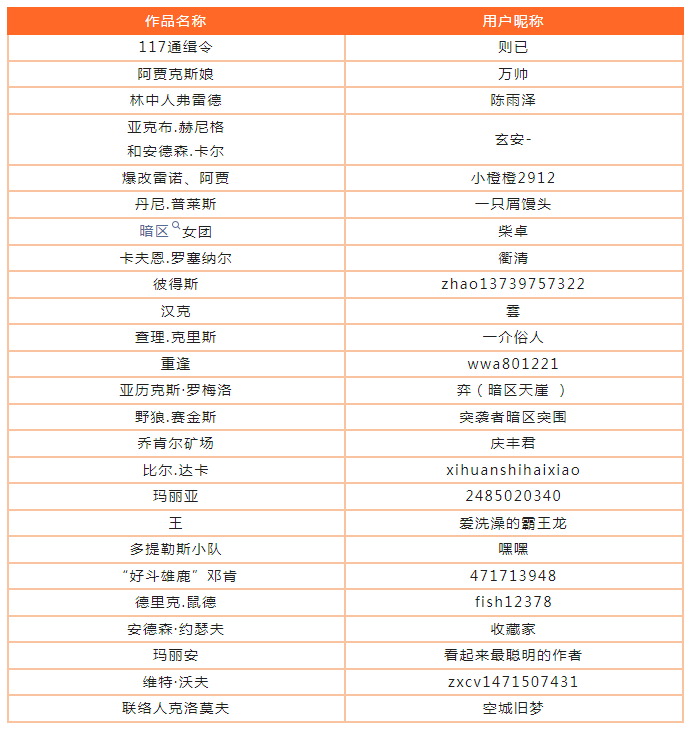 | 作品名称 | 用户昵称 |
|---|---|
| 117通缉令 | 则已 |
| 阿贾克斯娘 | 万帅 |
| 林中人弗雷德 | 陈雨泽 |
| 亚克布.赫尼格 和安德森.卡尔 | 玄安- |
| 爆改雷诺、阿贾 | 小橙橙2912 |
| 丹尼.普莱斯 | 一只屑馒头 |
| 暗区女团 | 柴卓 |
| 卡夫恩.罗塞纳尔 | 衢清 |
| 彼得斯 | zhao13739757322 |
| 汉克 | 雲 |
| 查理.克里斯 | 一介俗人 |
| 重逢 | wwa801221 |
| 亚历克斯·罗梅洛 | 弈（暗区天崖 ） |
| 野狼.赛金斯 | 突袭者暗区突围 |
| 乔肯尔矿场 | 庆丰君 |
| 比尔.达卡 | xihuanshihaixiao |
| 玛丽亚 | 2485020340 |
| 王 | 爱洗澡的霸王龙 |
| 多提勒斯小队 | 嘿嘿 |
| “好斗雄鹿”邓肯 | 471713948 |
| 德里克.鼠德 | fish12378 |
| 安德森·约瑟夫 | 收藏家 |
| 玛丽安 | 看起来最聪明的作者 |
| 维特·沃夫 | zxcv1471507431 |
| 联络人克洛莫夫 | 空城旧梦 |